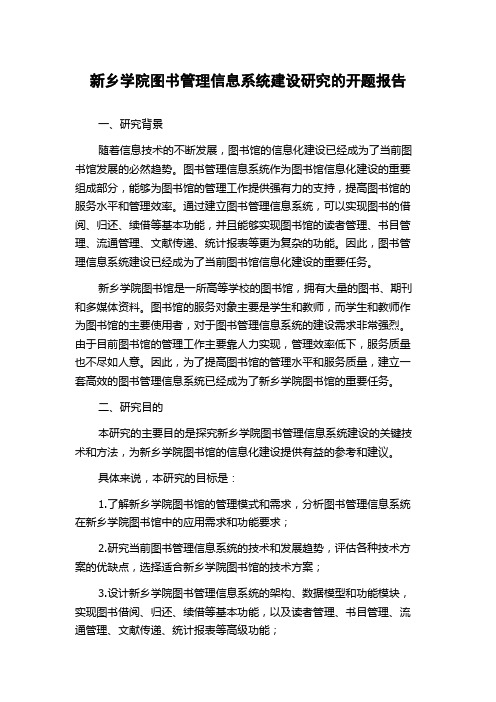 新乡学院图书管理信息系统建设研究的开题报告

一、研究背景

随着信息技术的不断发展，图书馆的信息化建设已经成为了当前图书馆发展的必然趋势。图书管理信息系统作为图书馆信息化建设的重要组成部分，能够为图书馆的管理工作提供强有力的支持，提高图书馆的服务水平和管理效率。通过建立图书管理信息系统，可以实现图书的借阅、归还、续借等基本功能，并且能够实现图书馆的读者管理、书目管理、流通管理、文献传递、统计报表等更为复杂的功能。因此，图书管理信息系统建设已经成为了当前图书馆信息化建设的重要任务。

新乡学院图书馆是一所高等学校的图书馆，拥有大量的图书、期刊和多媒体资料。图书馆的服务对象主要是学生和教师，而学生和教师作为图书馆的主要使用者，对于图书管理信息系统的建设需求非常强烈。由于目前图书馆的管理工作主要靠人力实现，管理效率低下，服务质量也不尽如人意。因此，为了提高图书馆的管理水平和服务质量，建立一套高效的图书管理信息系统已经成为了新乡学院图书馆的重要任务。

二、研究目的

本研究的主要目的是探究新乡学院图书管理信息系统建设的关键技术和方法，为新乡学院图书馆的信息化建设提供有益的参考和建议。

具体来说，本研究的目标是：

1.了解新乡学院图书馆的管理模式和需求，分析图书管理信息系统在新乡学院图书馆中的应用需求和功能要求；

2.研究当前图书管理信息系统的技术和发展趋势，评估各种技术方案的优缺点，选择适合新乡学院图书馆的技术方案；

3.设计新乡学院图书管理信息系统的架构、数据模型和功能模块，实现图书借阅、归还、续借等基本功能，以及读者管理、书目管理、流通管理、文献传递、统计报表等高级功能；